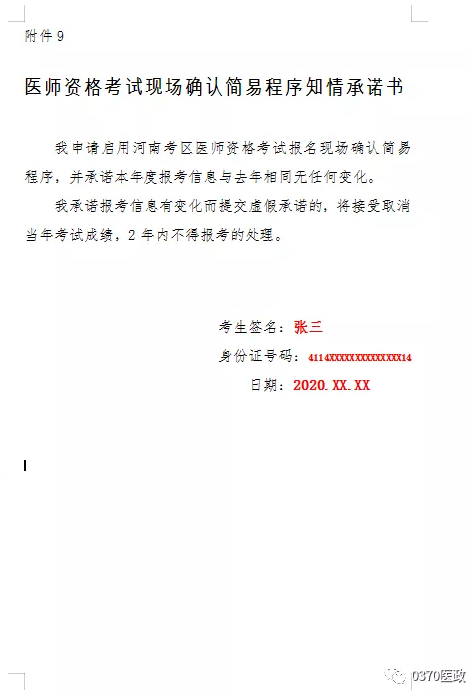 附件9

医师资格考试现场确认简易程序知情承诺书

我申请启用河南考区医师资格考试报名现场确认简易程序，并承诺本年度报考信息与去年相同无任何变化。

我承诺报考信息有变化而提交虚假承诺的，将接受取消当年考试成绩，2年内不得报考的处理。

考生签名：张三

身份证号码：4114XXXXXXXXXXXXXX14

日期：2020.XX.XX

0370医政